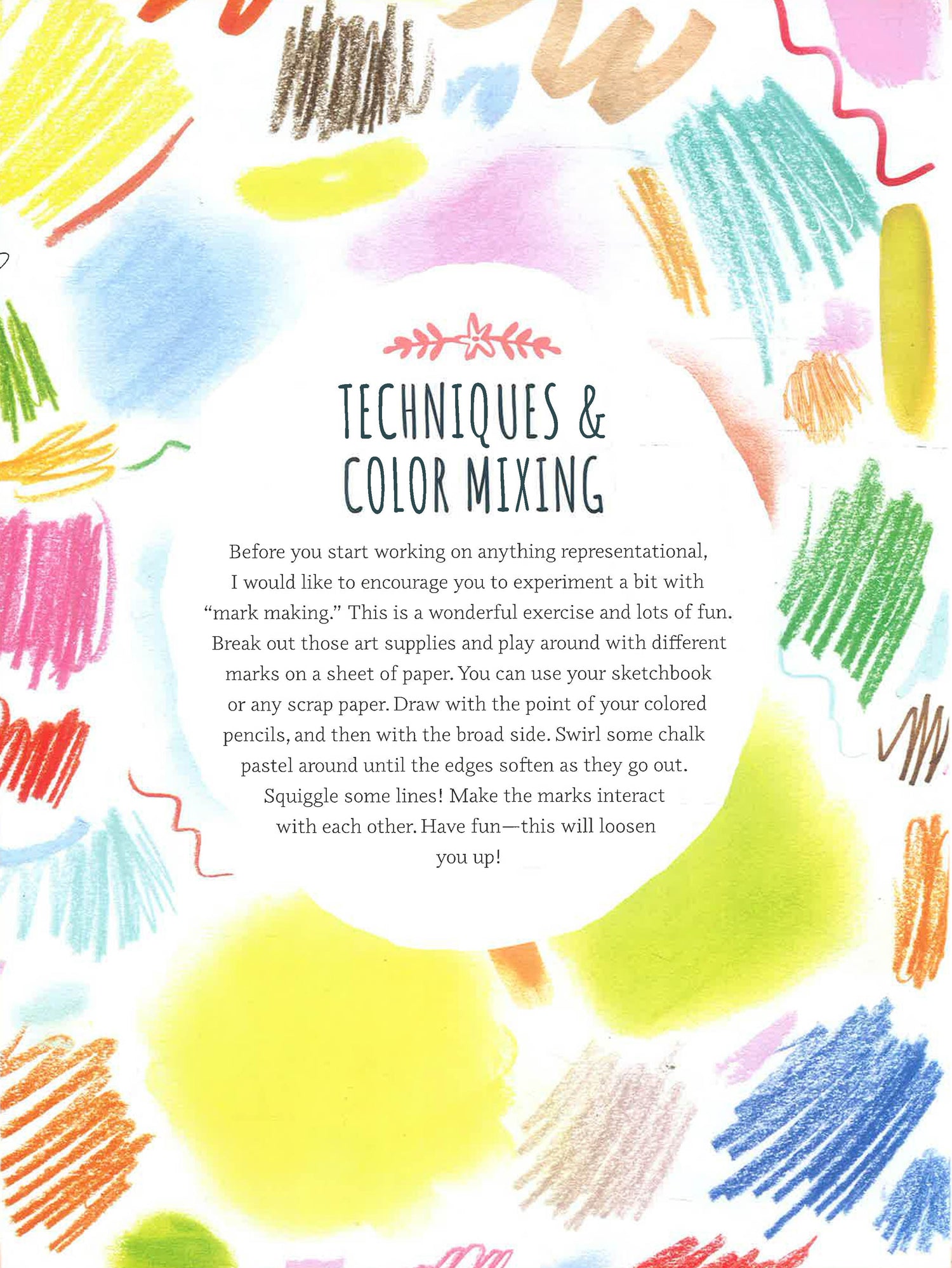 TECHNIQUES & COLOR MIXING

Before you start working on anything representational, I would like to encourage you to experiment a bit with "mark making." This is a wonderful exercise and lots of fun. Break out those art supplies and play around with different marks on a sheet of paper. You can use your sketchbook or any scrap paper. Draw with the point of your colored pencils, and then with the broad side. Swirl some chalk pastel around until the edges soften as they go out. Squiggle some lines! Make the marks interact with each other. Have fun—this will loosen you up!